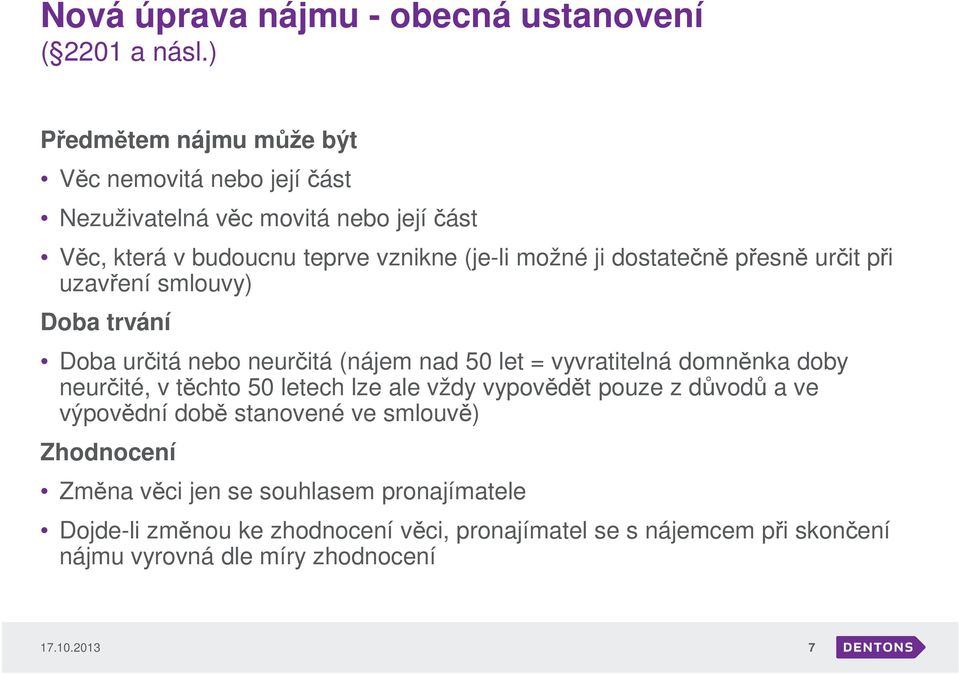 Nová úprava nájmu - obecná ustanovení
(§2201 a násl.)

Předmětem nájmu může být

• Věc nemovitá nebo její část

• Nezuživatelná věc movitá nebo její část

• Věc, která v budoucnu teprve vznikne (je-li možné ji dostatečně přesně určit při uzavření smlouvy)

Doba trvání

• Doba určitá nebo neurčitá (nájem nad 50 let = vyvratitelná domněnka doby neurčité, v těchto 50 letech lze ale vždy vypovědět pouze z důvodů a ve výpovědní době stanovené ve smlouvě)

Zhodnocení

• Změna věci jen se souhlasem pronajímatele

• Dojde-li změnou ke zhodnocení věci, pronajímatel se s nájemcem při skončení nájmu vyrovná dle míry zhodnocení

17.10.2013

7

DENTONS